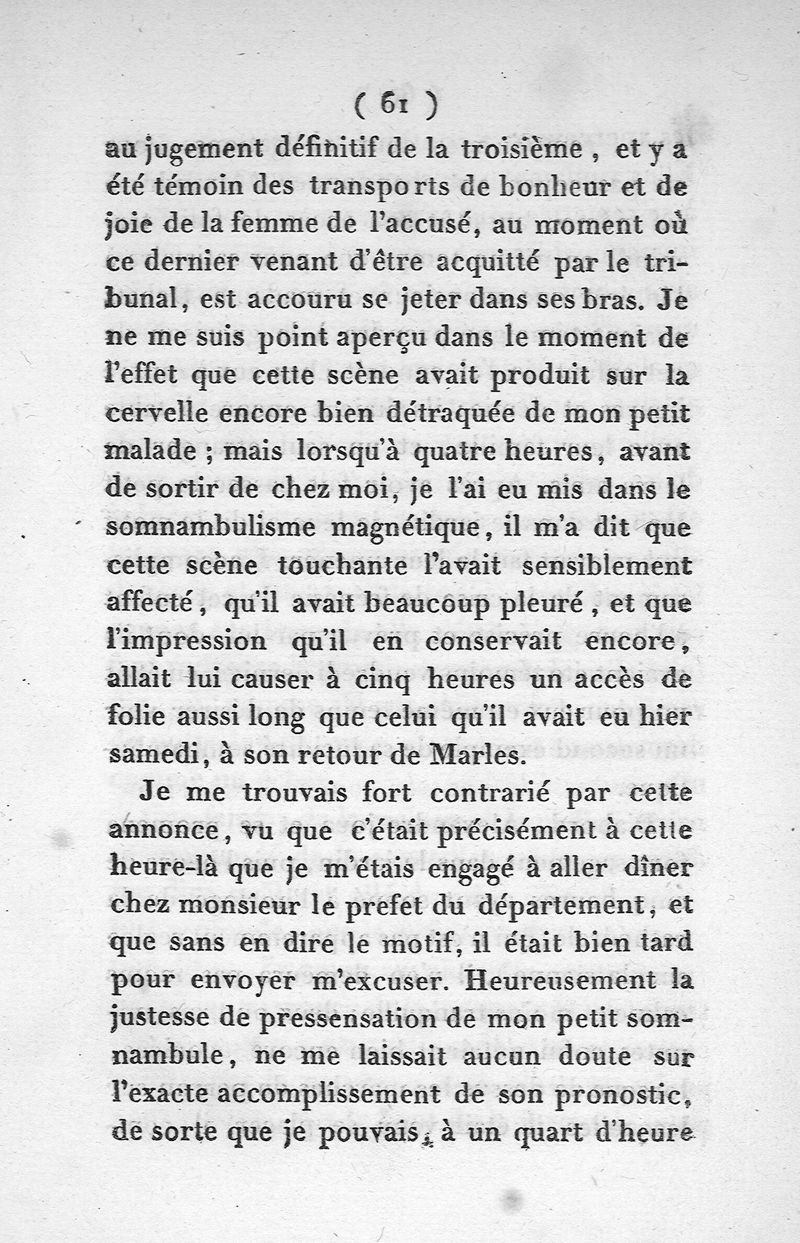 ( 61 )

au jugement définitif de la troisième, et y a été témoin des transports de bonheur et de joie de la femme de l'accusé, au moment où ce dernier venant d'être acquitté par le tribunal, est accouru se jeter dans ses bras. Je ne me suis point aperçu dans le moment de l'effet que cette scène avait produit sur la cervelle encore bien détraquée de mon petit malade ; mais lorsqu'à quatre heures, avant de sortir de chez moi, je l'ai eu mis dans le somnambulisme magnétique, il m'a dit que cette scène touchante l'avait sensiblement affecté, qu'il avait beaucoup pleuré, et que l'impression qu'il en conservait encore, allait lui causer à cinq heures un accès de folie aussi long que celui qu'il avait eu hier samedi, à son retour de Marles.

Je me trouvais fort contrarié par cette annonce, vu que c'était précisément à cette heure-là que je m'étais engagé à aller dîner chez monsieur le prefet du département, et que sans en dire le motif, il était bien tard pour envoyer m'excuser. Heureusement la justesse de pressensation de mon petit somnambule, ne me laissait aucun doute sur l'exacte accomplissement de son pronostic, de sorte que je pouvais, à un quart d'heure